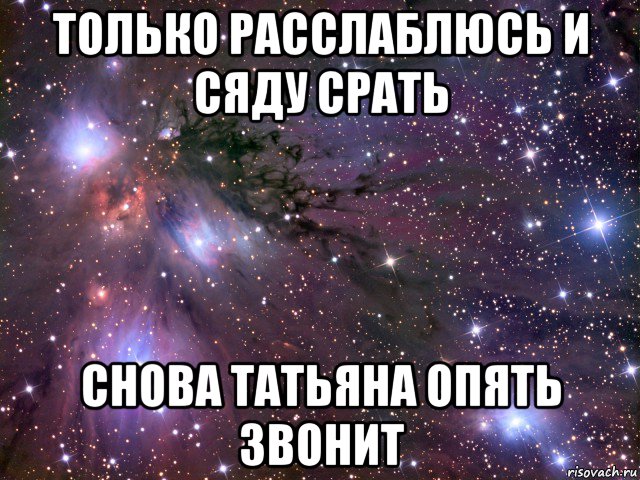 ТОЛЬКО РАССЛАБЛЮСЬ И СЯДУ СРАТЬ

СНОВА ТАТЬЯНА ОПЯТЬ ЗВОНИТ

risovach.ru